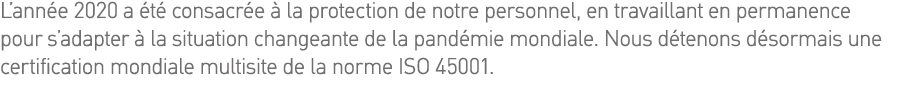 L'année 2020 a été consacrée à la protection de notre personnel, en travaillant en permanence pour s'adapter à la situation changeante de la pandémie mondiale. Nous détenons désormais une certification mondiale multisite de la norme ISO 45001.